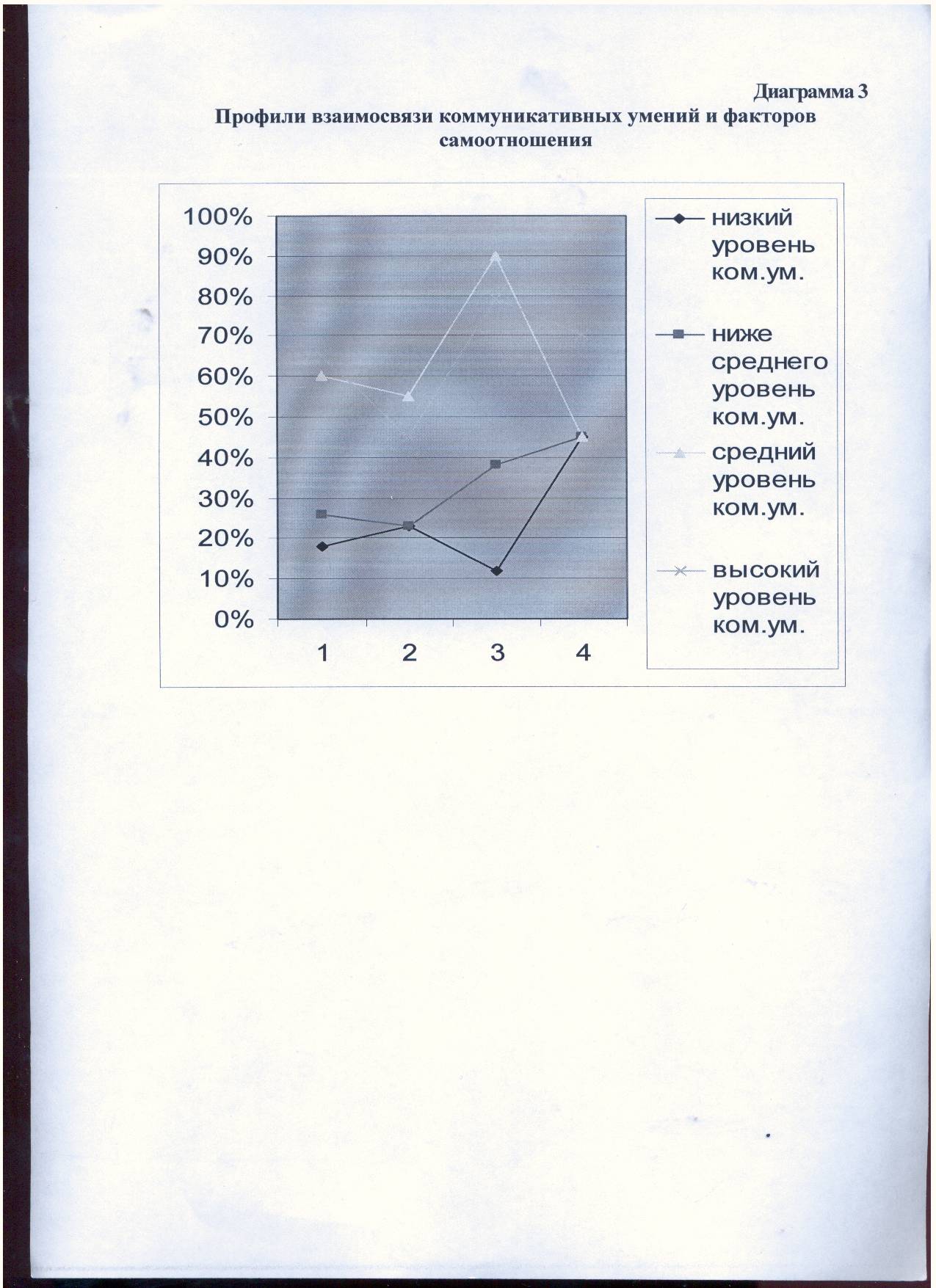 Диаграмма 3

Профили взаимосвязи коммуникативных умений и факторов самоотношения

100%
90%
80%
70%
60%
50%
40%
30%
20%
10%
0%

1 2 3 4

низкий уровень ком.ум.
ниже среднего уровень ком.ум.
средний уровень ком.ум.
высокий уровень ком.ум.